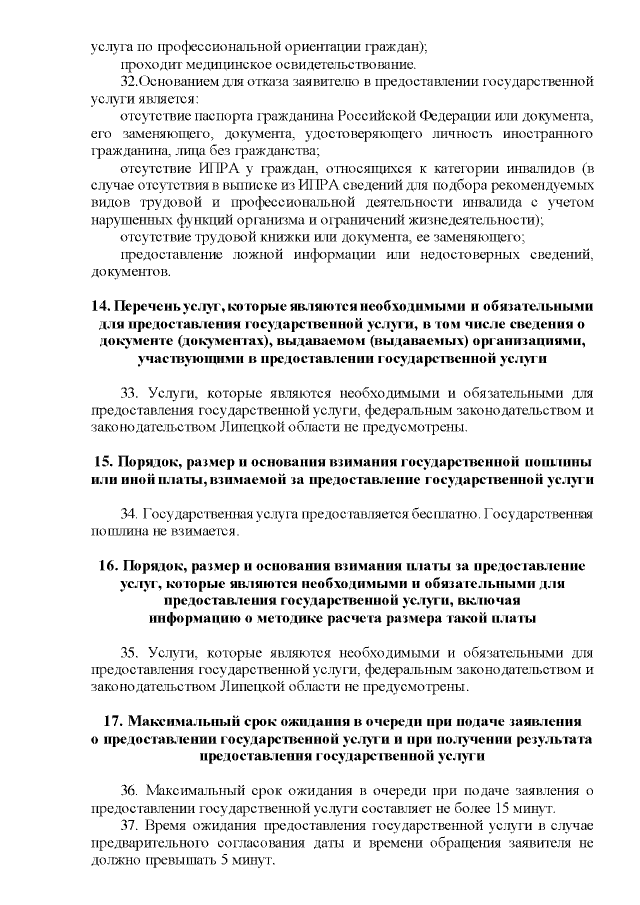 услуга по профессиональной ориентации граждан);

проходит медицинское освидетельствование.

32.Основанием для отказа заявителю в предоставлении государственной услуги является:

отсутствие паспорта гражданина Российской Федерации или документа, его заменяющего, документа, удостоверяющего личность иностранного гражданина, лица без гражданства;

отсутствие ИПРА у граждан, относящихся к категории инвалидов (в случае отсутствия в выписке из ИПРА сведений для подбора рекомендуемых видов трудовой и профессиональной деятельности инвалида с учетом нарушенных функций организма и ограничений жизнедеятельности);

отсутствие трудовой книжки или документа, ее заменяющего;

предоставление ложной информации или недостоверных сведений, документов.

14. Перечень услуг, которые являются необходимыми и обязательными для предоставления государственной услуги, в том числе сведения о документе (документах), выдаваемом (выдаваемых) организациями, участвующими в предоставлении государственной услуги

33. Услуги, которые являются необходимыми и обязательными для предоставления государственной услуги, федеральным законодательством и законодательством Липецкой области не предусмотрены.

15. Порядок, размер и основания взимания государственной пошлины или иной платы, взимаемой за предоставление государственной услуги

34. Государственная услуга предоставляется бесплатно. Государственная пошлина не взимается.

16. Порядок, размер и основания взимания платы за предоставление услуг, которые являются необходимыми и обязательными для предоставления государственной услуги, включая информацию о методике расчета размера такой платы

35. Услуги, которые являются необходимыми и обязательными для предоставления государственной услуги, федеральным законодательством и законодательством Липецкой области не предусмотрены.

17. Максимальный срок ожидания в очереди при подаче заявления о предоставлении государственной услуги и при получении результата предоставления государственной услуги

36. Максимальный срок ожидания в очереди при подаче заявления о предоставлении государственной услуги составляет не более 15 минут.

37. Время ожидания предоставления государственной услуги в случае предварительного согласования даты и времени обращения заявителя не должно превышать 5 минут.